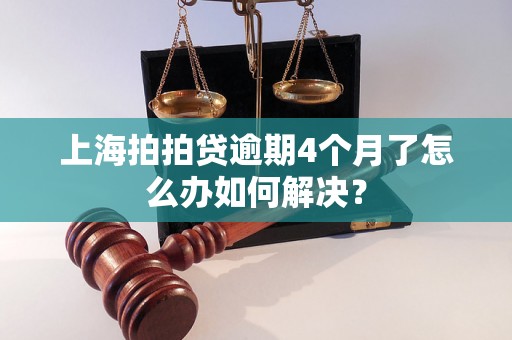 上海拍拍贷逾期4个月了怎么办如何解决？